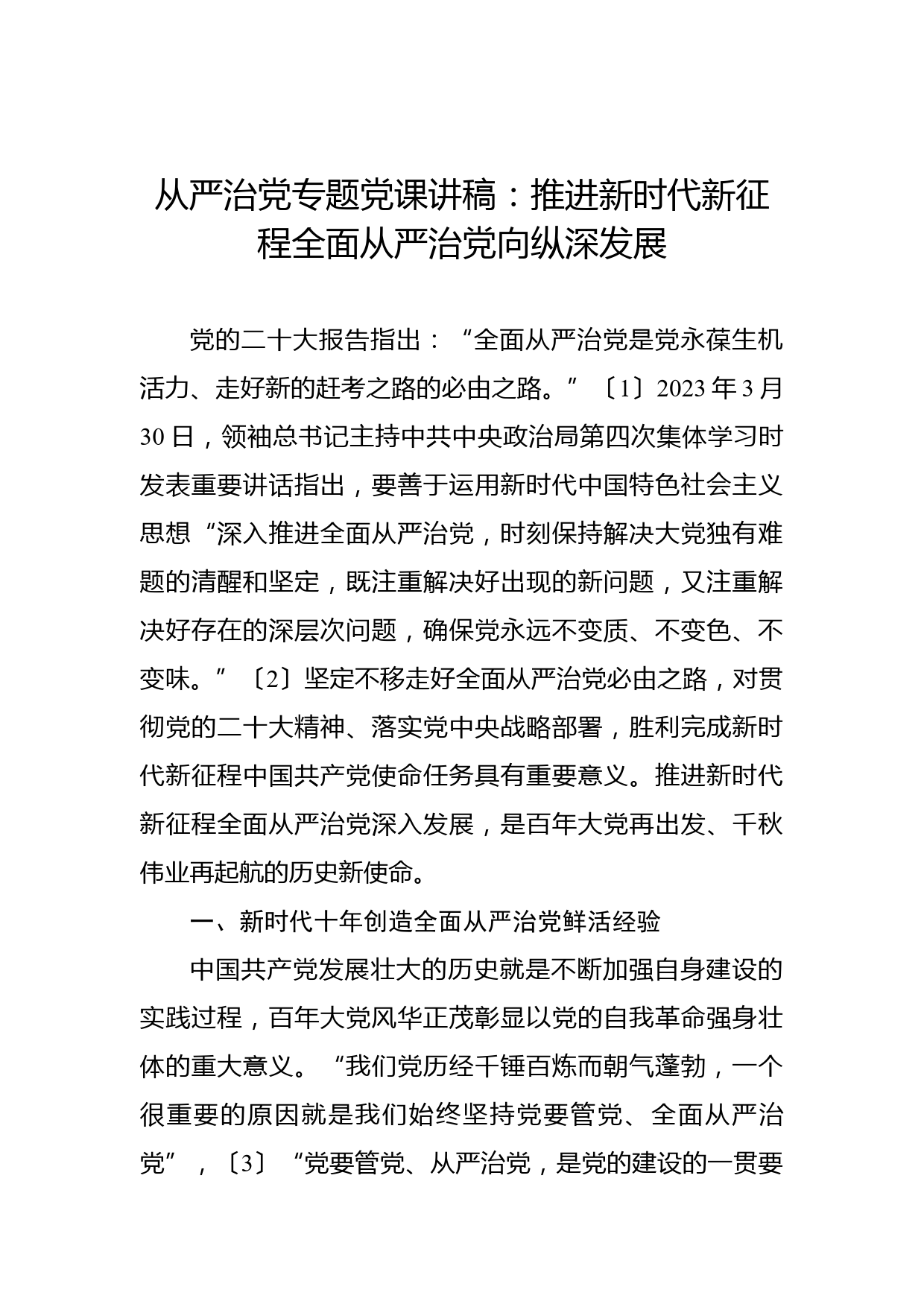 从严治党专题党课讲稿：推进新时代新征程全面从严治党向纵深发展

党的二十大报告指出：“全面从严治党是党永葆生机活力、走好新的赶考之路的必由之路。”〔1〕2023年3月30日，领袖总书记主持中共中央政治局第四次集体学习时发表重要讲话指出，要善于运用新时代中国特色社会主义思想“深入推进全面从严治党，时刻保持解决大党独有难题的清醒和坚定，既注重解决好出现的新问题，又注重解决好存在的深层次问题，确保党永远不变质、不变色、不变味。”〔2〕坚定不移走好全面从严治党必由之路，对贯彻党的二十大精神、落实党中央战略部署，胜利完成新时代新征程中国共产党使命任务具有重要意义。推进新时代新征程全面从严治党深入发展，是百年大党再出发、千秋伟业再起航的历史新使命。

一、新时代十年创造全面从严治党鲜活经验

中国共产党发展壮大的历史就是不断加强自身建设的实践过程，百年大党风华正茂彰显以党的自我革命强身壮体的重大意义。“我们党历经千锤百炼而朝气蓬勃，一个很重要的原因就是我们始终坚持党要管党、全面从严治党”，〔3〕“党要管党、从严治党，是党的建设的一贯要